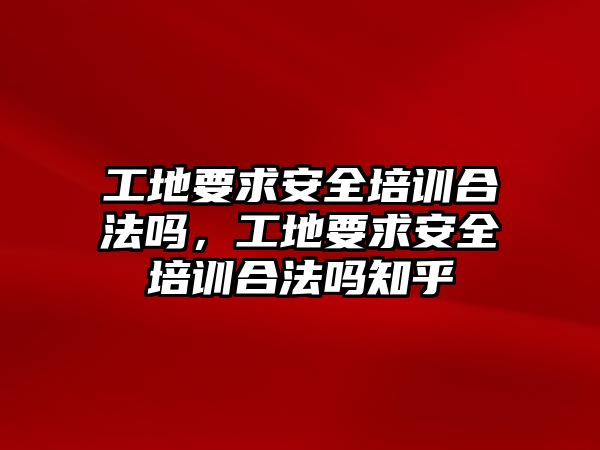 工地要求安全培训合法吗，工地要求安全培训合法吗知乎